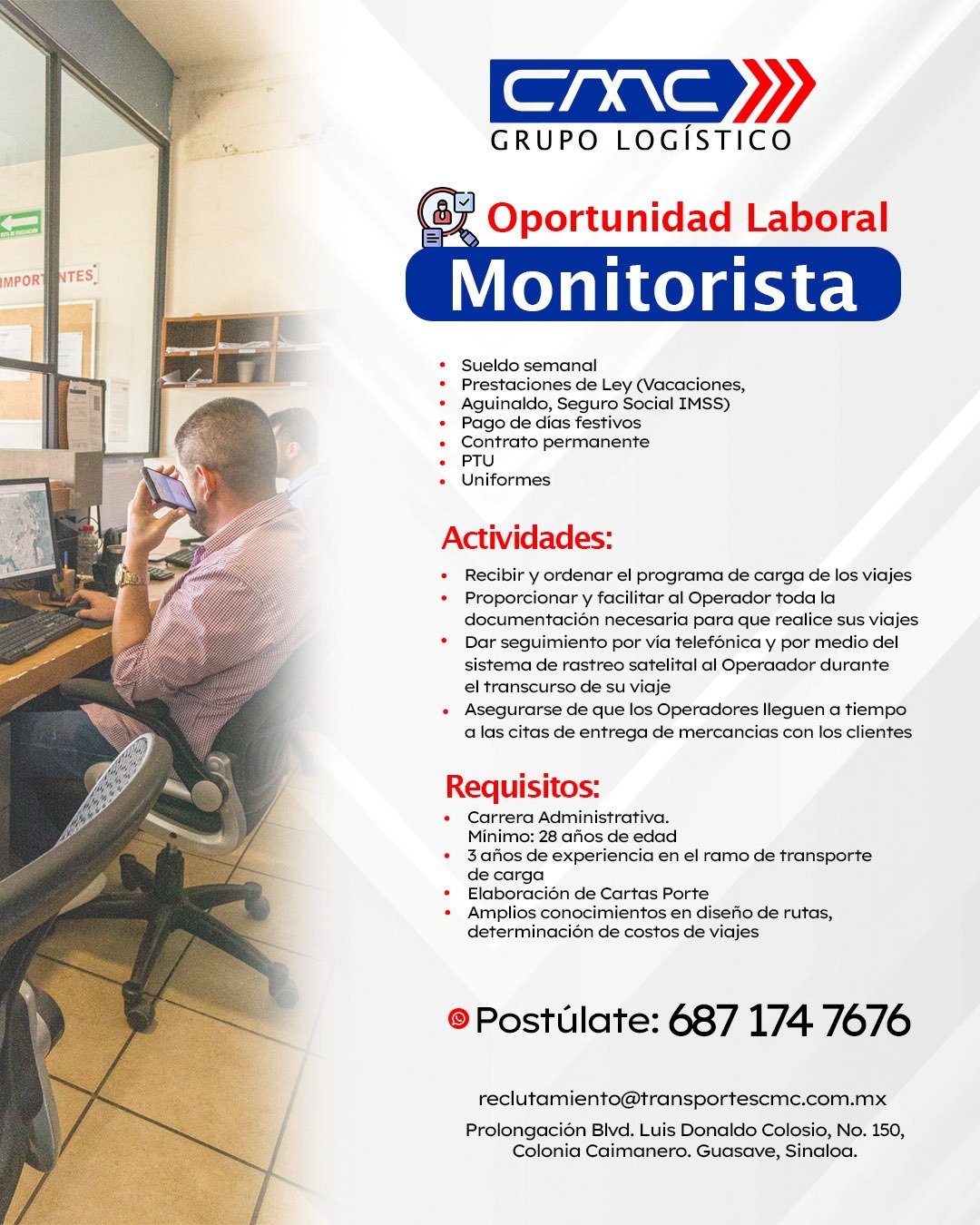 CMC
GRUPO LOGÍSTICO

Oportunidad Laboral
Monitorista

• Sueldo semanal
• Prestaciones de Ley (Vacaciones,
• Aguinaldo, Seguro Social IMSS)
• Pago de días festivos
• Contrato permanente
• PTU
• Uniformes

Actividades:
• Recibir y ordenar el programa de carga de los viajes
• Proporcionar y facilitar al Operador toda la documentación necesaria para que realice sus viajes
• Dar seguimiento por vía telefónica y por medio del sistema de rastreo satelital al Operaador durante el transcurso de su viaje
• Asegurarse de que los Operadores lleguen a tiempo a las citas de entrega de mercancias con los clientes

Requisitos:
• Carrera Administrativa. Mínimo: 28 años de edad
• 3 años de experiencia en el ramo de transporte de carga
• Elaboración de Cartas Porte
• Amplios conocimientos en diseño de rutas, determinación de costos de viajes

Postúlate: 687 174 7676

reclutamiento@transportescmc.com.mx
Prolongación Blvd. Luis Donaldo Colosio, No. 150,
Colonia Caimanero. Guasave, Sinaloa.